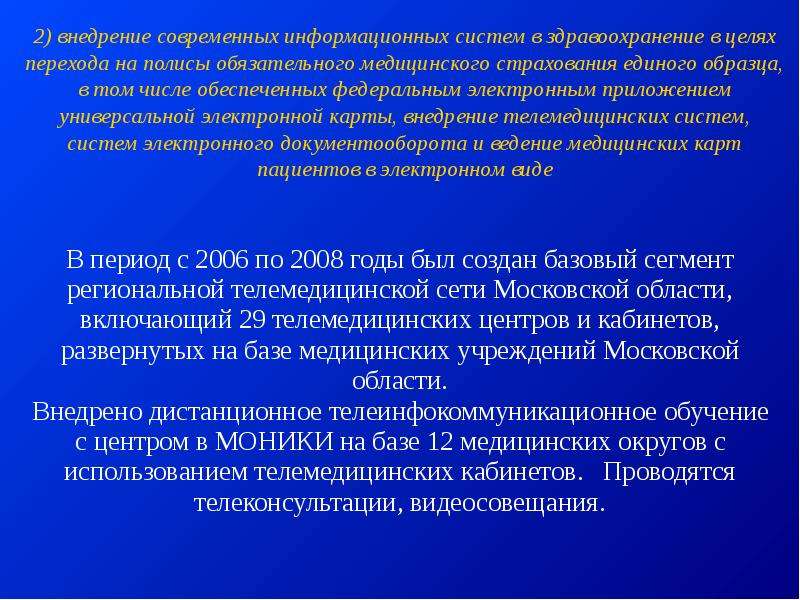 2) внедрение современных информационных систем в здравоохранение в целях перехода на полисы обязательного медицинского страхования единого образца, в том числе обеспеченных федеральным электронным приложением универсальной электронной карты, внедрение телемедицинских систем, систем электронного документооборота и ведение медицинских карт пациентов в электронном виде

В период с 2006 по 2008 годы был создан базовый сегмент региональной телемедицинской сети Московской области, включающий 29 телемедицинских центров и кабинетов, развернутых на базе медицинских учреждений Московской области.
Внедрено дистанционное телеинфокоммуникационное обучение с центром в МОНИКИ на базе 12 медицинских округов с использованием телемедицинских кабинетов. Проводятся телеконсультации, видеосовещания.